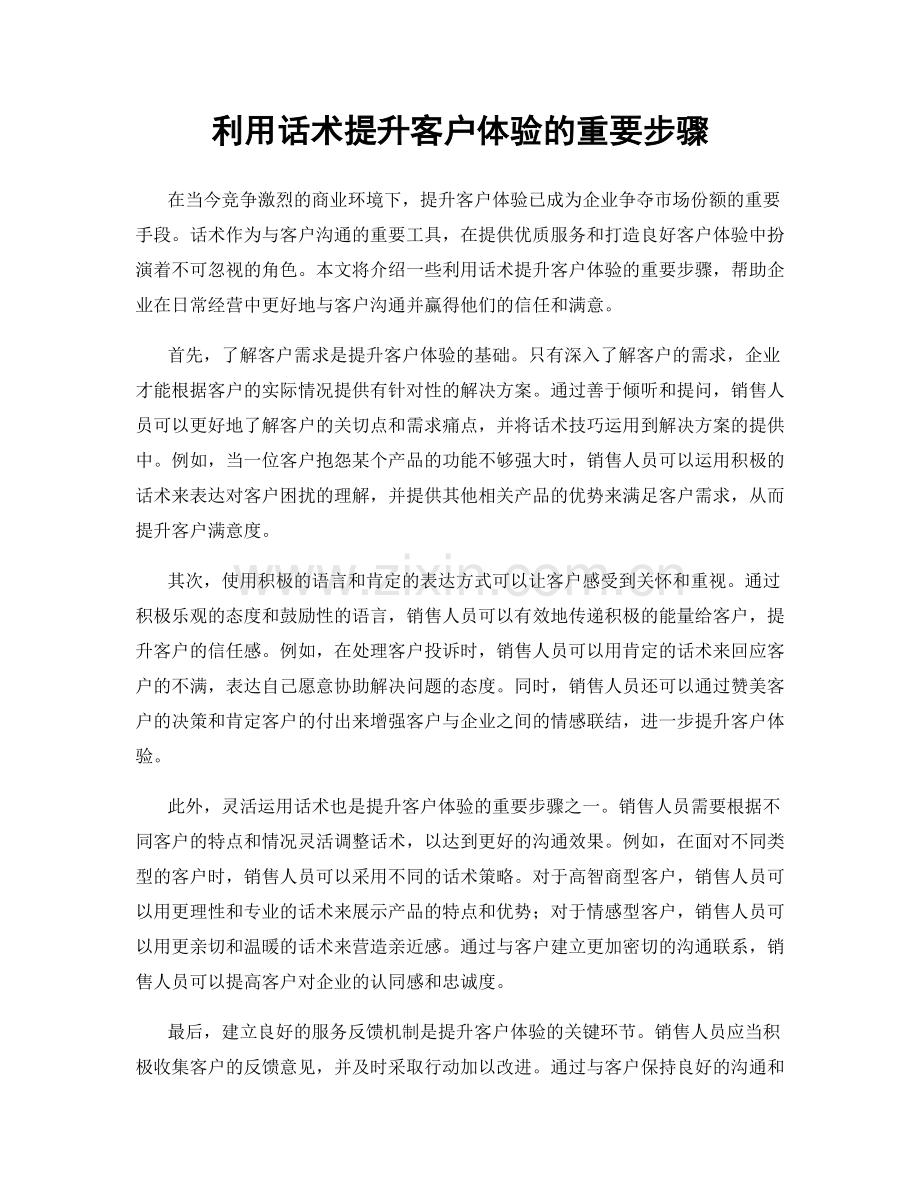 利用话术提升客户体验的重要步骤

在当今竞争激烈的商业环境下，提升客户体验已成为企业争夺市场份额的重要手段。话术作为与客户沟通的重要工具，在提供优质服务和打造良好客户体验中扮演着不可忽视的角色。本文将介绍一些利用话术提升客户体验的重要步骤，帮助企业在日常经营中更好地与客户沟通并赢得他们的信任和满意。

首先，了解客户需求是提升客户体验的基础。只有深入了解客户的需求，企业才能根据客户的实际情况提供有针对性的解决方案。通过善于倾听和提问，销售人员可以更好地了解客户的关切点和需求痛点，并将话术技巧运用到解决方案的提供中。例如，当一位客户抱怨某个产品的功能不够强大时，销售人员可以运用积极的话术来表达对客户困扰的理解，并提供其他相关产品的优势来满足客户需求，从而提升客户满意度。

其次，使用积极的语言和肯定的表达方式可以让客户感受到关怀和重视。通过积极乐观的态度和鼓励性的语言，销售人员可以有效地传递积极的能量给客户，提升客户的信任感。例如，在处理客户投诉时，销售人员可以用肯定的话术来回应客户的不满，表达自己愿意协助解决问题的态度。同时，销售人员还可以通过赞美客户的决策和肯定客户的付出来增强客户与企业之间的情感联结，进一步提升客户体验。

此外，灵活运用话术也是提升客户体验的重要步骤之一。销售人员需要根据不同客户的特点和情况灵活调整话术，以达到更好的沟通效果。例如，在面对不同类型的客户时，销售人员可以采用不同的话术策略。对于高智商型客户，销售人员可以用更理性和专业的话术来展示产品的特点和优势；对于情感型客户，销售人员可以用更亲切和温暖的话术来营造亲近感。通过与客户建立更加密切的沟通联系，销售人员可以提高客户对企业的认同感和忠诚度。

最后，建立良好的服务反馈机制是提升客户体验的关键环节。销售人员应当积极收集客户的反馈意见，并及时采取行动加以改进。通过与客户保持良好的沟通和

www.zixin.com.cn